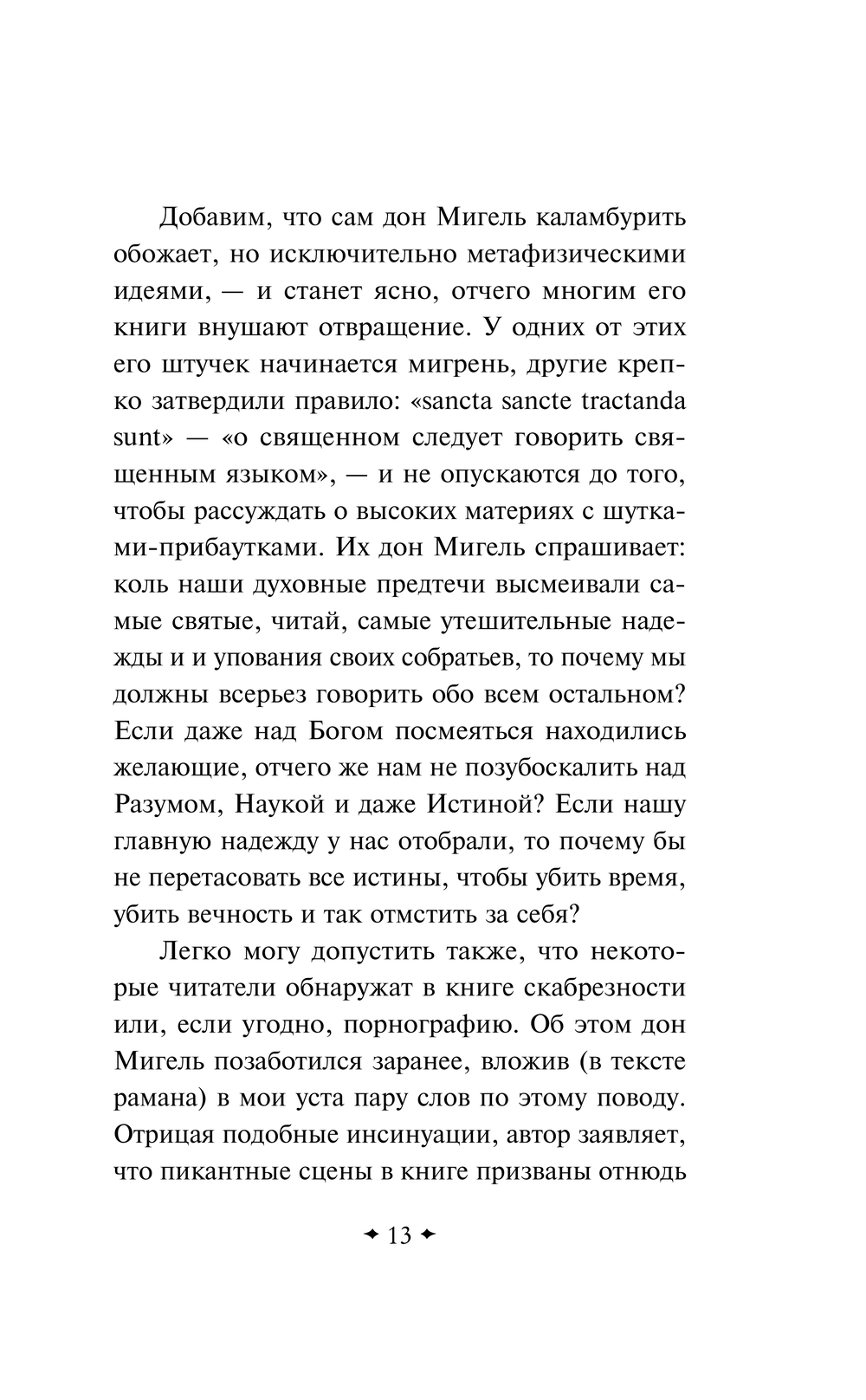 Добавим, что сам дон Мигель каламбурить обожает, но исключительно метафизическими идеями, — и станет ясно, отчего многим его книги внушают отвращение. У одних от этих его штучек начинается мигрень, другие крепко затвердили правило: «sancta sancte tractanda sunt» — «о священном следует говорить священным языком», — и не опускаются до того, чтобы рассуждать о высоких материях с шутками-прибаутками. Их дон Мигель спрашивает: коль наши духовные предтечи высмеивали самые святые, читай, самые утешительные надежды и и упования своих собратьев, то почему мы должны всерьез говорить обо всем остальном? Если даже над Богом посмеяться находились желающие, отчего же нам не позубоскалить над Разумом, Наукой и даже Истиной? Если нашу главную надежду у нас отобрали, то почему бы не перетасовать все истины, чтобы убить время, убить вечность и так отмстить за себя?

Легко могу допустить также, что некоторые читатели обнаружат в книге скабрезности или, если угодно, порнографию. Об этом дон Мигель позаботился заранее, вложив (в тексте рамана) в мои уста пару слов по этому поводу. Отрицая подобные инсинуации, автор заявляет, что пикантные сцены в книге призваны отнюдь

✦ 13 ✦